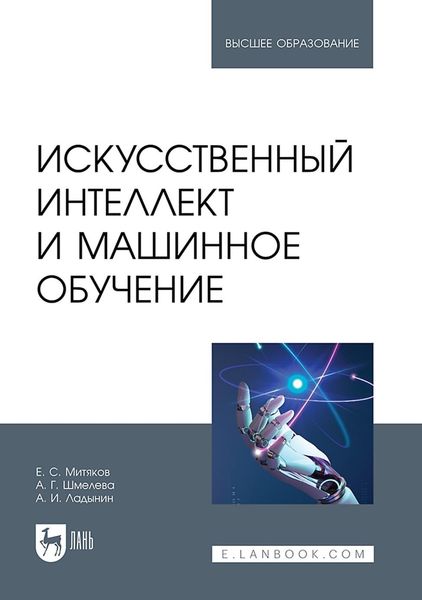 ВЫСШЕЕ ОБРАЗОВАНИЕ

ИСКУССТВЕННЫЙ ИНТЕЛЛЕКТ И МАШИННОЕ ОБУЧЕНИЕ

Е. С. Митяков
А. Г. Шмелева
А. И. Ладынин

ЛАНЬ

E.LANBOOK.COM